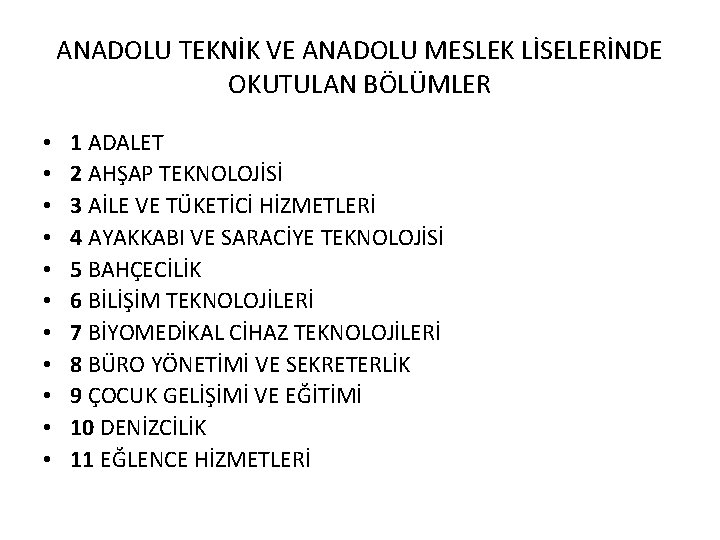 ANADOLU TEKNİK VE ANADOLU MESLEK LİSELERİNDE OKUTULAN BÖLÜMLER

• 1 ADALET
• 2 AHŞAP TEKNOLOJİSİ
• 3 AİLE VE TÜKETİCİ HİZMETLERİ
• 4 AYAKKABI VE SARACİYE TEKNOLOJİSİ
• 5 BAHÇECİLİK
• 6 BİLİŞİM TEKNOLOJİLERİ
• 7 BİYOMEDİKAL CİHAZ TEKNOLOJİLERİ
• 8 BÜRO YÖNETİMİ VE SEKRETERLİK
• 9 ÇOCUK GELİŞİMİ VE EĞİTİMİ
• 10 DENİZCİLİK
• 11 EĞLENCE HİZMETLERİ